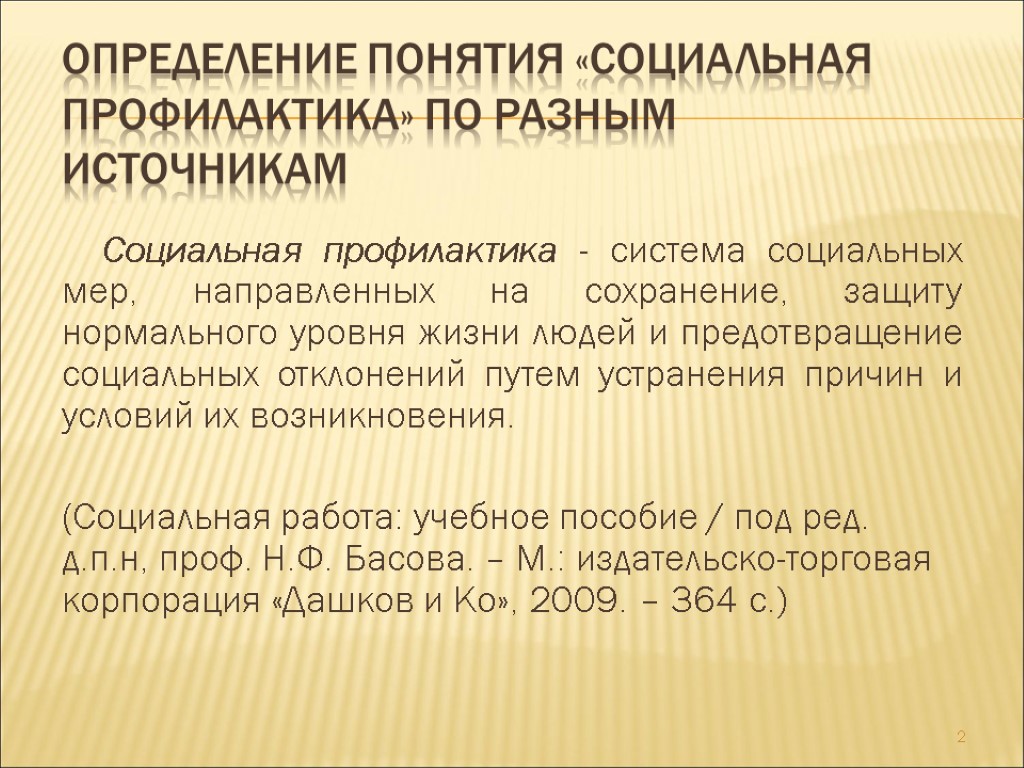 ОПРЕДЕЛЕНИЕ ПОНЯТИЯ «СОЦИАЛЬНАЯ ПРОФИЛАКТИКА» ПО РАЗНЫМ ИСТОЧНИКАМ

Социальная профилактика - система социальных мер, направленных на сохранение, защиту нормального уровня жизни людей и предотвращение социальных отклонений путем устранения причин и условий их возникновения.

(Социальная работа: учебное пособие / под ред. д.п.н, проф. Н.Ф. Басова. – М.: издательско-торговая корпорация «Дашков и Ко», 2009. – 364 с.)

2